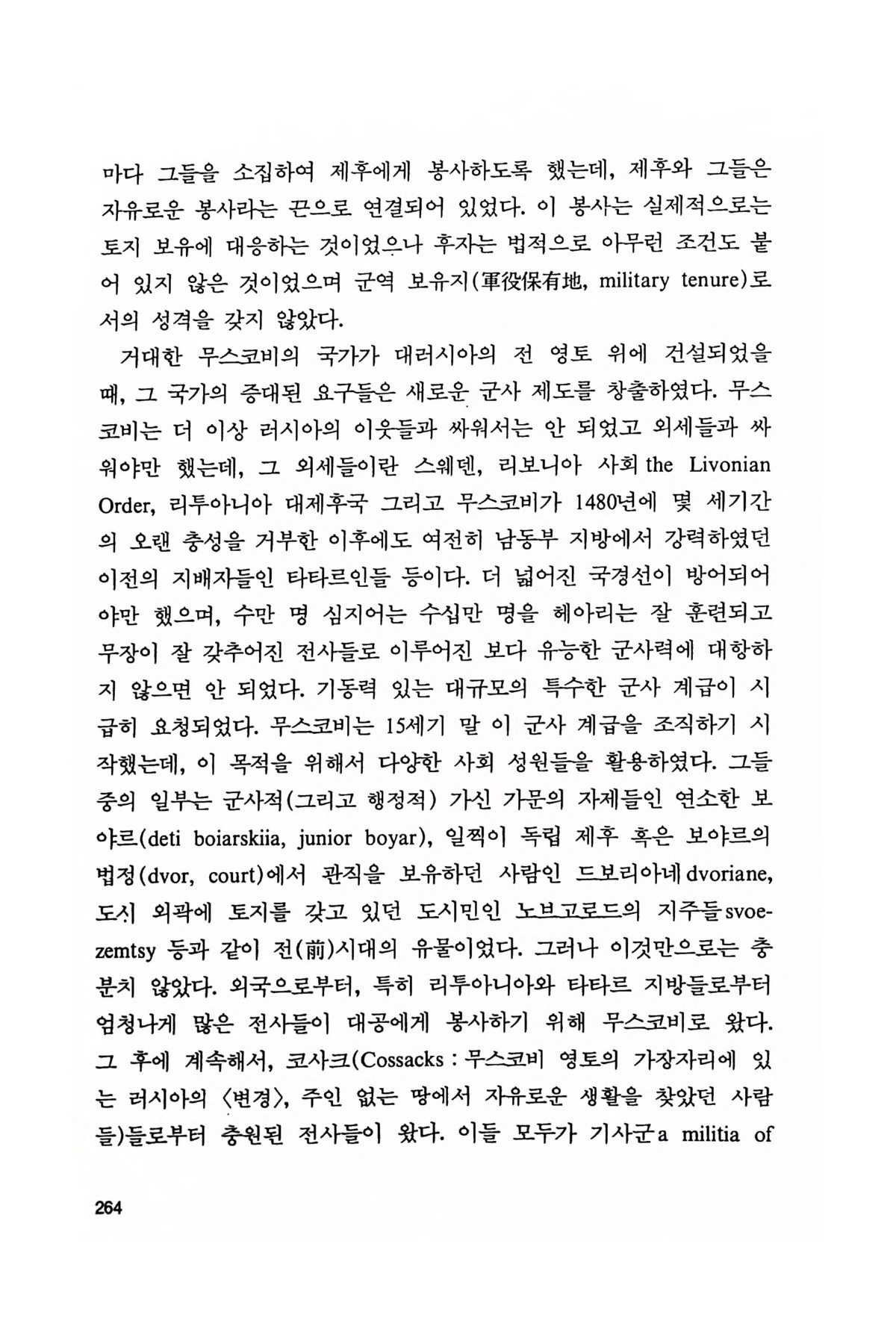 마다 그들을 소집하여 제후에게 봉사하도록 했는데, 제후와 그들은 자유로운 봉사라는 끈으로 연결되어 있었다. 이 봉사는 실제적으로는 토지 보유에 대응하는 것이었으나 후자는 법적으로 아무런 조건도 붙어 있지 않은 것이었으며 군역 보유지(軍役保有地, military tenure)로서의 성격을 갖지 않았다.

거대한 무스코비의 국가가 대러시아의 전 영토 위에 건설되었을 때, 그 국가의 증대된 요구들은 새로운 군사 제도를 창출하였다. 무스코비는 더 이상 러시아의 이웃들과 싸워서는 안 되었고 외세들과 싸워야만 했는데, 그 외세들이란 스웨덴, 리보니아 사회 the Livonian Order, 리투아니아 대제후국 그리고 무스코비가 1480년에 몇 세기간의 오랜 충성을 거부한 이후에도 여전히 남동부 지방에서 강력하였던 이전의 지배자들인 타타르인들 등이다. 더 넓어진 국경선이 방어되어야만 했으며, 수만 명 심지어는 수십만 명을 헤아리는 잘 훈련되고 무장이 잘 갖추어진 전사들로 이루어진 보다 유능한 군사력에 대항하지 않으면 안 되었다. 기동력 있는 대규모의 특수한 군사 계급이 시급히 요청되었다. 무스코비는 15세기 말 이 군사 계급을 조직하기 시작했는데, 이 목적을 위해서 다양한 사회 성원들을 활용하였다. 그들 중의 일부는 군사적(그리고 행정적) 가신 가문의 자제들인 연소한 보야르(deti boiarskiia, junior boyar), 일찍이 독립 제후 혹은 보야르의 법정(dvor, court)에서 관직을 보유하던 사람인 드보리아네 dvoriane, 도시 외곽에 토지를 갖고 있던 도시민인 노브고로드의 지주들 svoezemtsy 등과 같이 전(前)시대의 유물이었다. 그러나 이것만으로는 충분치 않았다. 외국으로부터, 특히 리투아니아와 타타르 지방들로부터 엄청나게 많은 전사들이 대공에게 봉사하기 위해 무스코비로 왔다. 그 후에 계속해서, 코사크(Cossacks : 무스코비 영토의 가장자리에 있는 러시아의 〈변경〉, 주인 없는 땅에서 자유로운 생활을 찾았던 사람들)들로부터 충원된 전사들이 왔다. 이들 모두가 기사군 a militia of

264